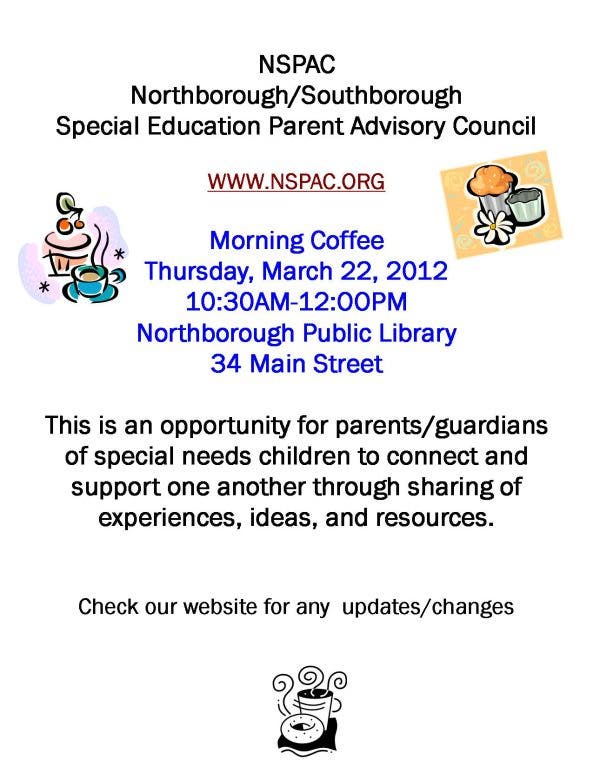 NSPAC
Northborough/Southborough
Special Education Parent Advisory Council

WWW.NSPAC.ORG

Morning Coffee
Thursday, March 22, 2012
10:30AM-12:00PM
Northborough Public Library
34 Main Street

This is an opportunity for parents/guardians of special needs children to connect and support one another through sharing of experiences, ideas, and resources.

Check our website for any updates/changes